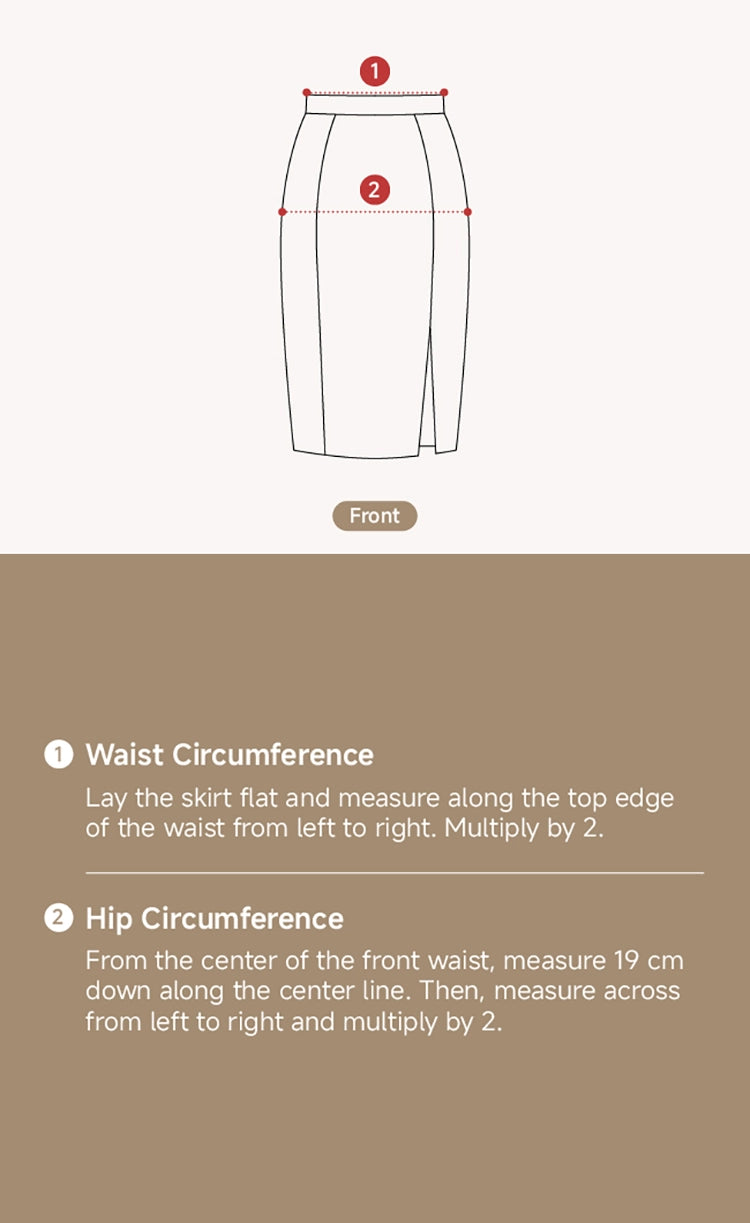 1

2

Front

1 Waist Circumference
Lay the skirt flat and measure along the top edge of the waist from left to right. Multiply by 2.

2 Hip Circumference
From the center of the front waist, measure 19 cm down along the center line. Then, measure across from left to right and multiply by 2.